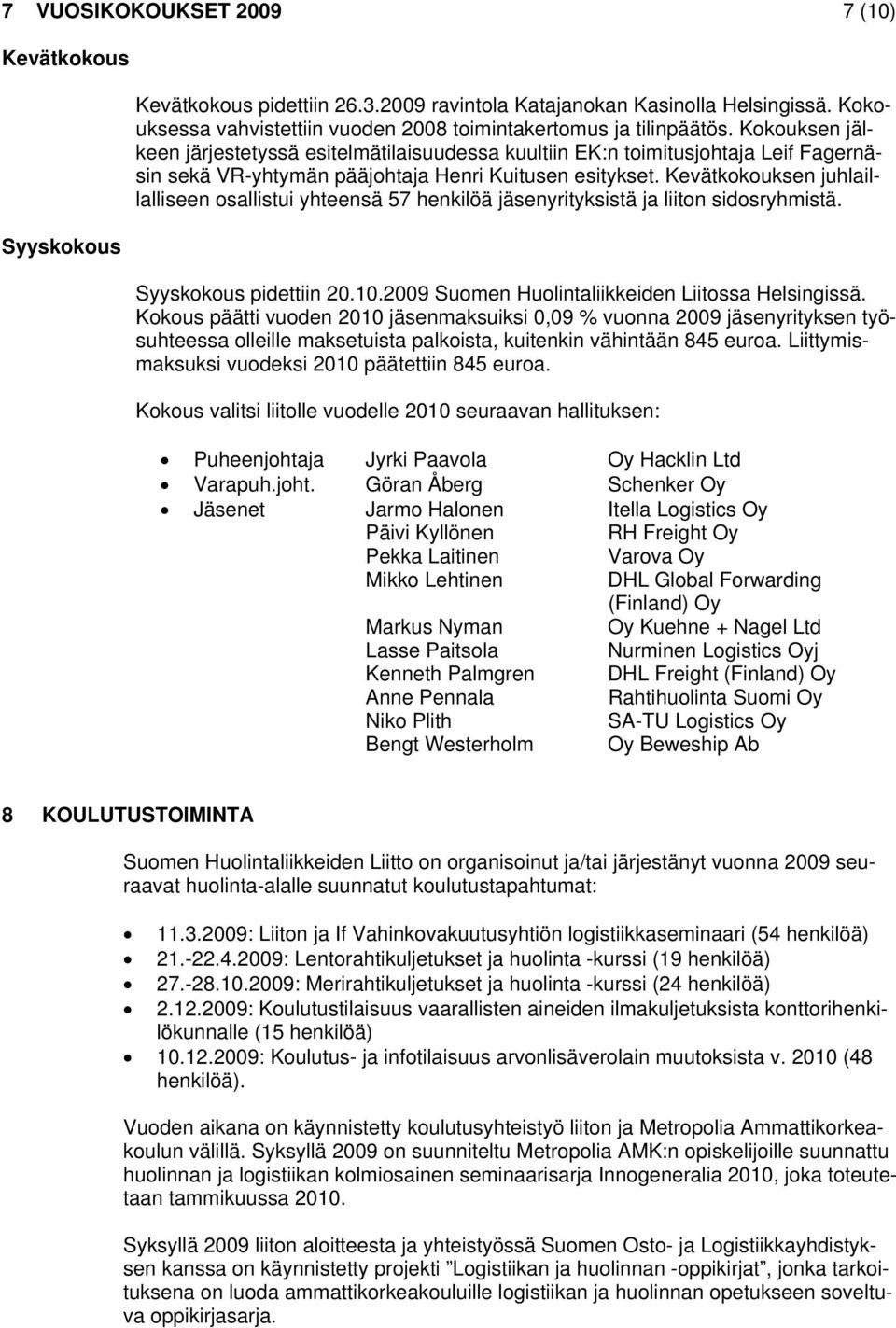 7 VUOSIKOKOUKSET 2009 7 (10)

Kevätkokous

Kevätkokous pidettiin 26.3.2009 ravintola Katajanokan Kasinolla Helsingissä. Kokouksessa vahvistettiin vuoden 2008 toimintakertomus ja tilinpäätös. Kokouksen jälkeen järjestetyssä esitelmätilaisuudessa kuultiin EK:n toimitusjohtaja Leif Fagernäsin sekä VR-yhtymän pääjohtaja Henri Kuitusen esitykset. Kevätkokouksen juhlaillalliseen osallistui yhteensä 57 henkilöä jäsenyrityksistä ja liiton sidosryhmistä.

Syyskokous

Syyskokous pidettiin 20.10.2009 Suomen Huolintaliikkeiden Liitossa Helsingissä. Kokous päätti vuoden 2010 jäsenmaksuiksi 0,09 % vuonna 2009 jäsenyrityksen työsuhteessa olleille maksetuista palkoista, kuitenkin vähintään 845 euroa. Liittymismaksuksi vuodeksi 2010 päätettiin 845 euroa.

Kokous valitsi liitolle vuodelle 2010 seuraavan hallituksen:

| | | |
|---|---|---|
| • Puheenjohtaja | Jyrki Paavola | Oy Hacklin Ltd |
| • Varapuh.joht. | Göran Åberg | Schenker Oy |
| • Jäsenet | Jarmo Halonen | Itella Logistics Oy |
| | Päivi Kyllönen | RH Freight Oy |
| | Pekka Laitinen | Varova Oy |
| | Mikko Lehtinen | DHL Global Forwarding (Finland) Oy |
| | Markus Nyman | Oy Kuehne + Nagel Ltd |
| | Lasse Paitsola | Nurminen Logistics Oyj |
| | Kenneth Palmgren | DHL Freight (Finland) Oy |
| | Anne Pennala | Rahtihuolinta Suomi Oy |
| | Niko Plith | SA-TU Logistics Oy |
| | Bengt Westerholm | Oy Beweship Ab |

8 KOULUTUSTOIMINTA

Suomen Huolintaliikkeiden Liitto on organisoinut ja/tai järjestänyt vuonna 2009 seuraavat huolinta-alalle suunnatut koulutustapahtumat:

• 11.3.2009: Liiton ja If Vahinkovakuutusyhtiön logistiikkaseminaari (54 henkilöä)
• 21.-22.4.2009: Lentorahtikuljetukset ja huolinta -kurssi (19 henkilöä)
• 27.-28.10.2009: Merirahtikuljetukset ja huolinta -kurssi (24 henkilöä)
• 2.12.2009: Koulutustilaisuus vaarallisten aineiden ilmakuljetuksista konttorihenkilökunnalle (15 henkilöä)
• 10.12.2009: Koulutus- ja infotilaisuus arvonlisäverolain muutoksista v. 2010 (48 henkilöä).

Vuoden aikana on käynnistetty koulutusyhteistyö liiton ja Metropolia Ammattikorkeakoulun välillä. Syksyllä 2009 on suunniteltu Metropolia AMK:n opiskelijoille suunnattu huolinnan ja logistiikan kolmiosainen seminaarisarja Innogeneralia 2010, joka toteutetaan tammikuussa 2010.

Syksyllä 2009 liiton aloitteesta ja yhteistyössä Suomen Osto- ja Logistiikkayhdistyksen kanssa on käynnistetty projekti ”Logistiikan ja huolinnan -oppikirjat”, jonka tarkoituksena on luoda ammattikorkeakouluille logistiikan ja huolinnan opetukseen soveltuva oppikirjasarja.